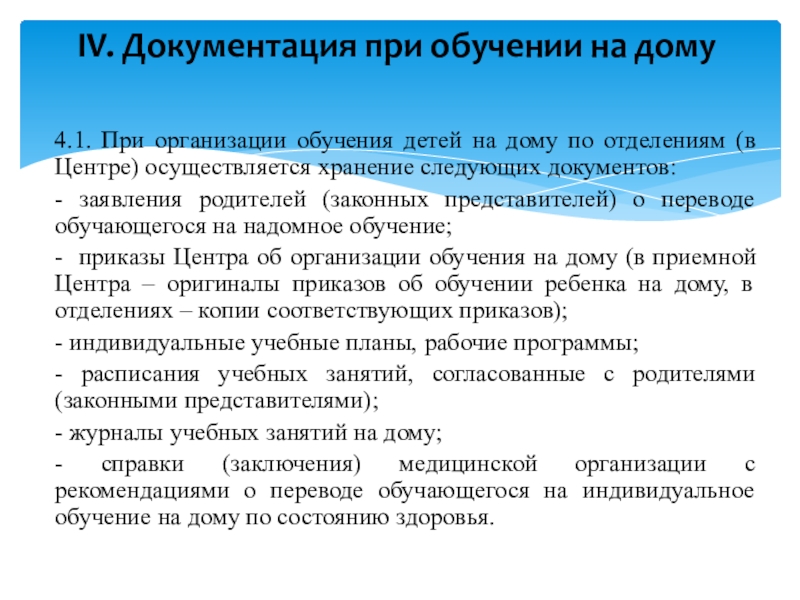 IV. Документация при обучении на дому

4.1. При организации обучения детей на дому по отделениям (в Центре) осуществляется хранение следующих документов:

- заявления родителей (законных представителей) о переводе обучающегося на надомное обучение;

- приказы Центра об организации обучения на дому (в приемной Центра – оригиналы приказов об обучении ребенка на дому, в отделениях – копии соответствующих приказов);

- индивидуальные учебные планы, рабочие программы;

- расписания учебных занятий, согласованные с родителями (законными представителями);

- журналы учебных занятий на дому;

- справки (заключения) медицинской организации с рекомендациями о переводе обучающегося на индивидуальное обучение на дому по состоянию здоровья.